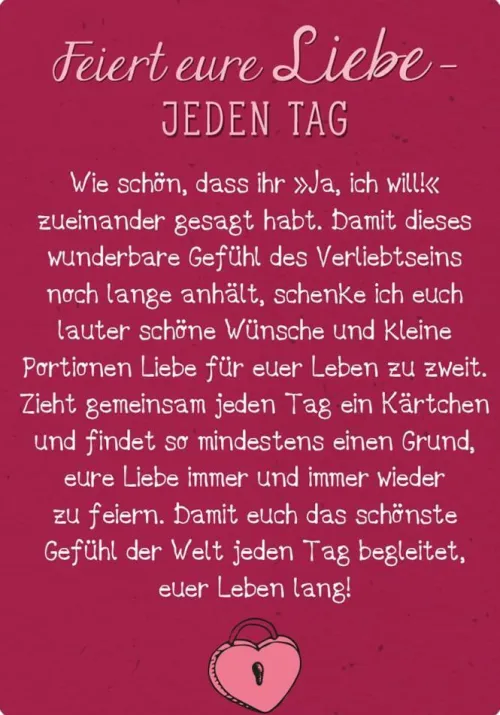 Feiert eure Liebe –
JEDEN TAG

Wie schön, dass ihr »Ja, ich will!« zueinander gesagt habt. Damit dieses wunderbare Gefühl des Verliebtseins noch lange anhält, schenke ich euch lauter schöne Wünsche und kleine Portionen Liebe für euer Leben zu zweit. Zieht gemeinsam jeden Tag ein Kärtchen und findet so mindestens einen Grund, eure Liebe immer und immer wieder zu feiern. Damit euch das schönste Gefühl der Welt jeden Tag begleitet, euer Leben lang!